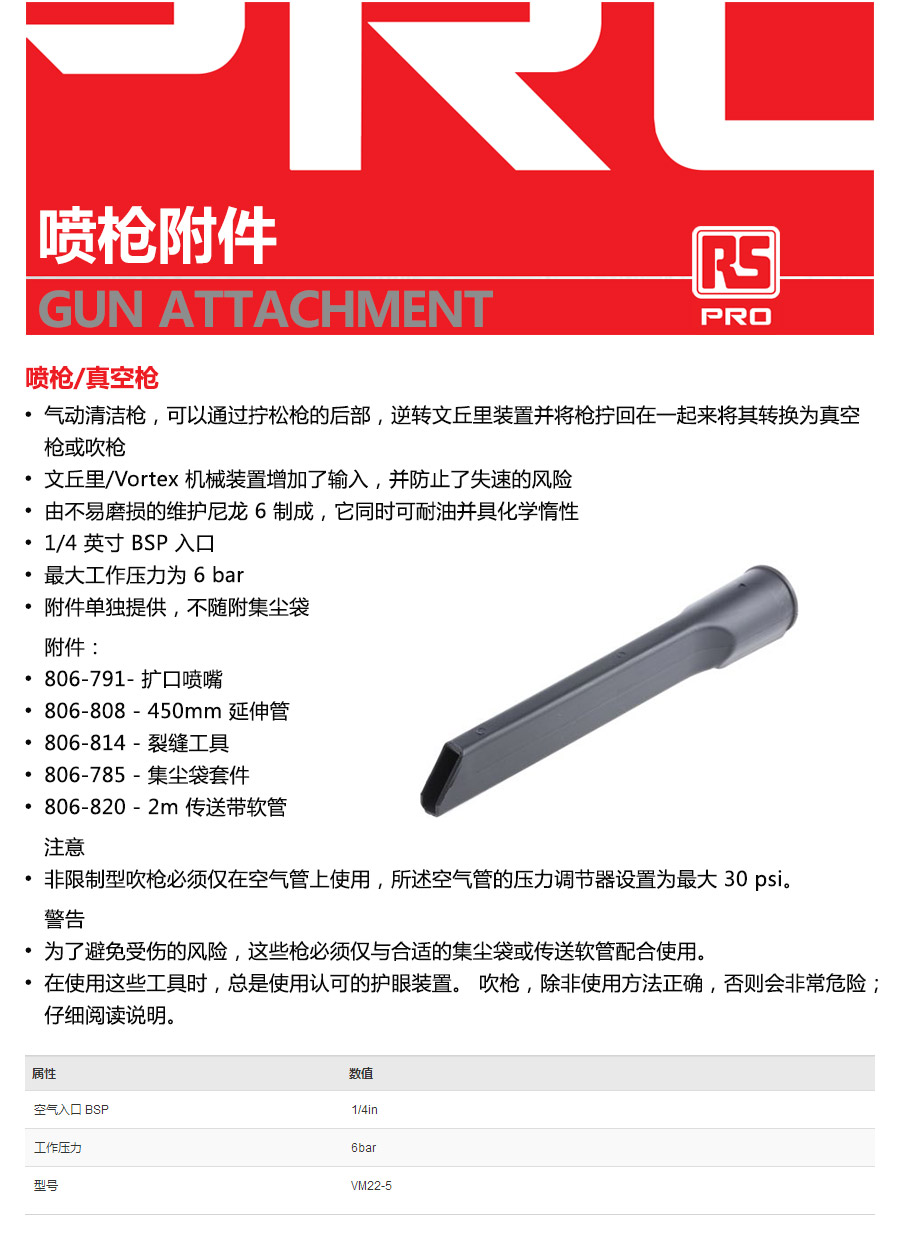 喷枪附件

GUN ATTACHMENT

RS PRO

喷枪/真空枪

• 气动清洁枪，可以通过拧松枪的后部，逆转文丘里装置并将枪拧回在一起来将其转换为真空枪或吹枪
• 文丘里/Vortex 机械装置增加了输入，并防止了失速的风险
• 由不易磨损的维护尼龙 6 制成，它同时可耐油并具化学惰性
• 1/4 英寸 BSP 入口
• 最大工作压力为 6 bar
• 附件单独提供，不随附集尘袋

附件：
• 806-791- 扩口喷嘴
• 806-808 - 450mm 延伸管
• 806-814 - 裂缝工具
• 806-785 - 集尘袋套件
• 806-820 - 2m 传送带软管

注意
• 非限制型吹枪必须仅在空气管上使用，所述空气管的压力调节器设置为最大 30 psi。

警告
• 为了避免受伤的风险，这些枪必须仅与合适的集尘袋或传送软管配合使用。
• 在使用这些工具时，总是使用认可的护眼装置。 吹枪，除非使用方法正确，否则会非常危险；仔细阅读说明。

| 属性 | 数值 |
|---|---|
| 空气入口 BSP | 1/4in |
| 工作压力 | 6bar |
| 型号 | VM22-5 |